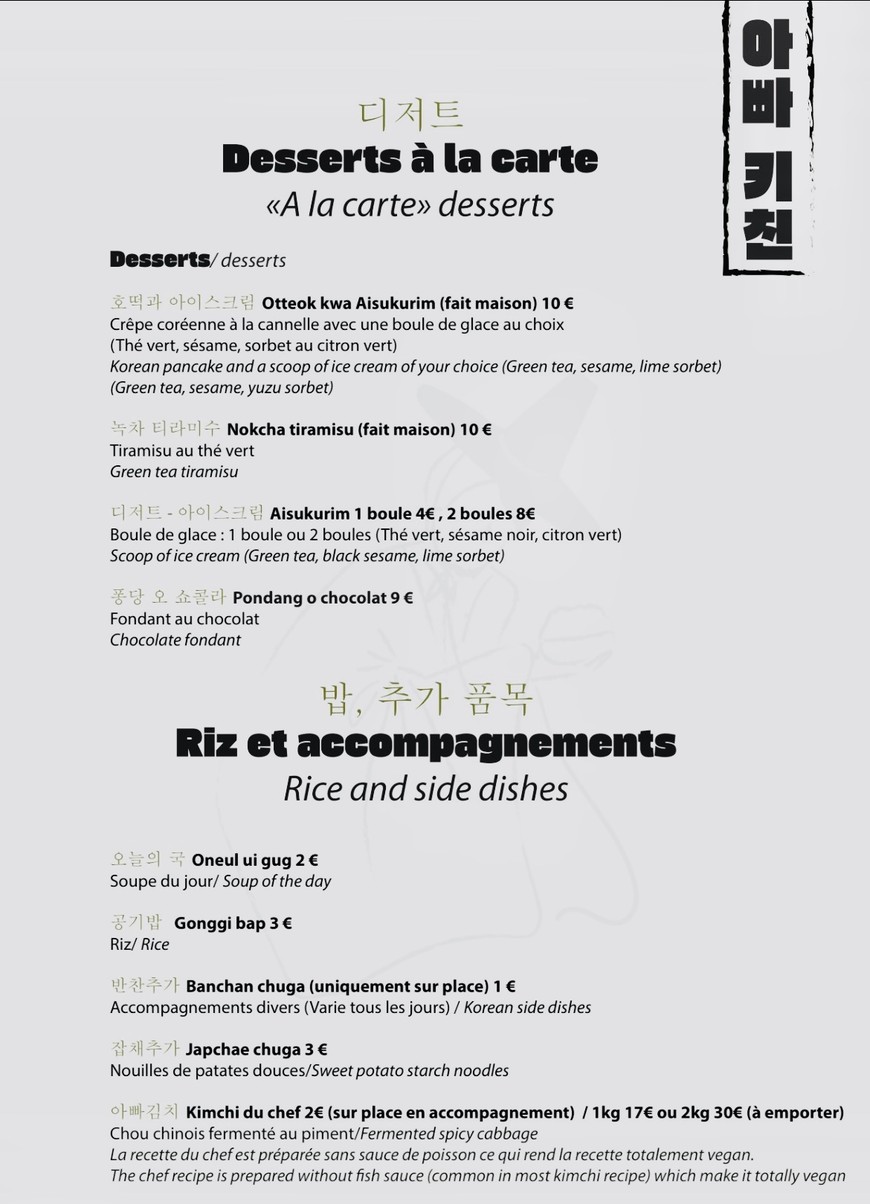 아빠 키친

디저트
Desserts à la carte
«A la carte» desserts

Desserts/ desserts

호떡과 아이스크림 Otteok kwa Aisukurim (fait maison) 10 €
Crêpe coréenne à la cannelle avec une boule de glace au choix
(Thé vert, sésame, sorbet au citron vert)
Korean pancake and a scoop of ice cream of your choice (Green tea, sesame, lime sorbet)
(Green tea, sesame, yuzu sorbet)

녹차 티라미수 Nokcha tiramisu (fait maison) 10 €
Tiramisu au thé vert
Green tea tiramisu

디저트 - 아이스크림 Aisukurim 1 boule 4€ , 2 boules 8€
Boule de glace : 1 boule ou 2 boules (Thé vert, sésame noir, citron vert)
Scoop of ice cream (Green tea, black sesame, lime sorbet)

퐁당 오 쇼콜라 Pondang o chocolat 9 €
Fondant au chocolat
Chocolate fondant

밥, 추가 품목
Riz et accompagnements
Rice and side dishes

오늘의 국 Oneul ui gug 2 €
Soupe du jour/ Soup of the day

공기밥 Gonggi bap 3 €
Riz/ Rice

반찬추가 Banchan chuga (uniquement sur place) 1 €
Accompagnements divers (Varie tous les jours) / Korean side dishes

잡채추가 Japchae chuga 3 €
Nouilles de patates douces/Sweet potato starch noodles

아빠김치 Kimchi du chef 2€ (sur place en accompagnement) / 1kg 17€ ou 2kg 30€ (à emporter)
Chou chinois fermenté au piment/Fermented spicy cabbage
La recette du chef est préparée sans sauce de poisson ce qui rend la recette totalement vegan.
The chef recipe is prepared without fish sauce (common in most kimchi recipe) which make it totally vegan